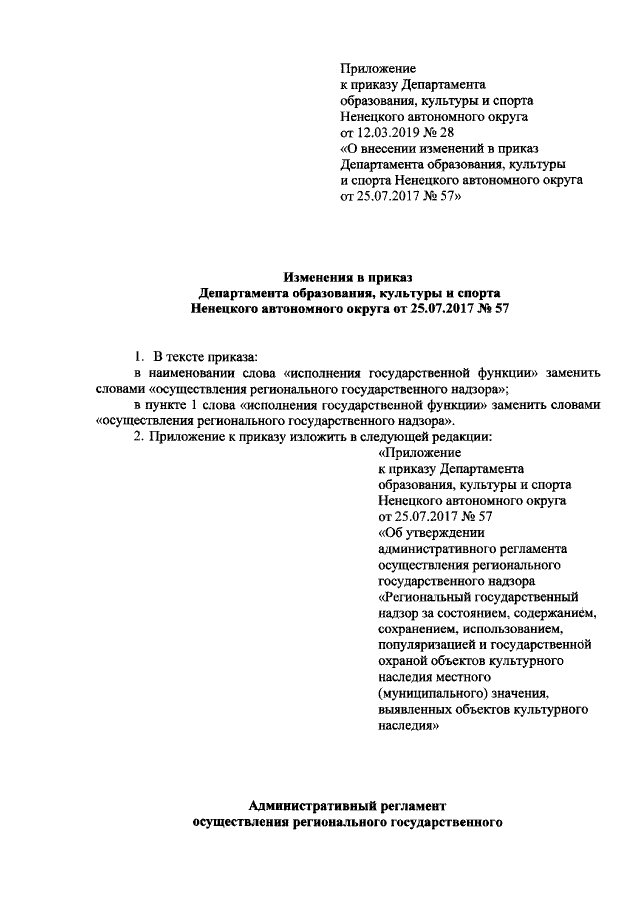 Приложение
к приказу Департамента
образования, культуры и спорта
Ненецкого автономного округа
от 12.03.2019 № 28
«О внесении изменений в приказ
Департамента образования, культуры
и спорта Ненецкого автономного округа
от 25.07.2017 № 57»

Изменения в приказ
Департамента образования, культуры и спорта
Ненецкого автономного округа от 25.07.2017 № 57

1. В тексте приказа:
в наименовании слова «исполнения государственной функции» заменить словами «осуществления регионального государственного надзора»;
в пункте 1 слова «исполнения государственной функции» заменить словами «осуществления регионального государственного надзора».
2. Приложение к приказу изложить в следующей редакции:

«Приложение
к приказу Департамента
образования, культуры и спорта
Ненецкого автономного округа
от 25.07.2017 № 57
«Об утверждении
административного регламента
осуществления регионального
государственного надзора
«Региональный государственный
надзор за состоянием, содержанием,
сохранением, использованием,
популяризацией и государственной
охраной объектов культурного
наследия местного
(муниципального) значения,
выявленных объектов культурного
наследия»

Административный регламент
осуществления регионального государственного